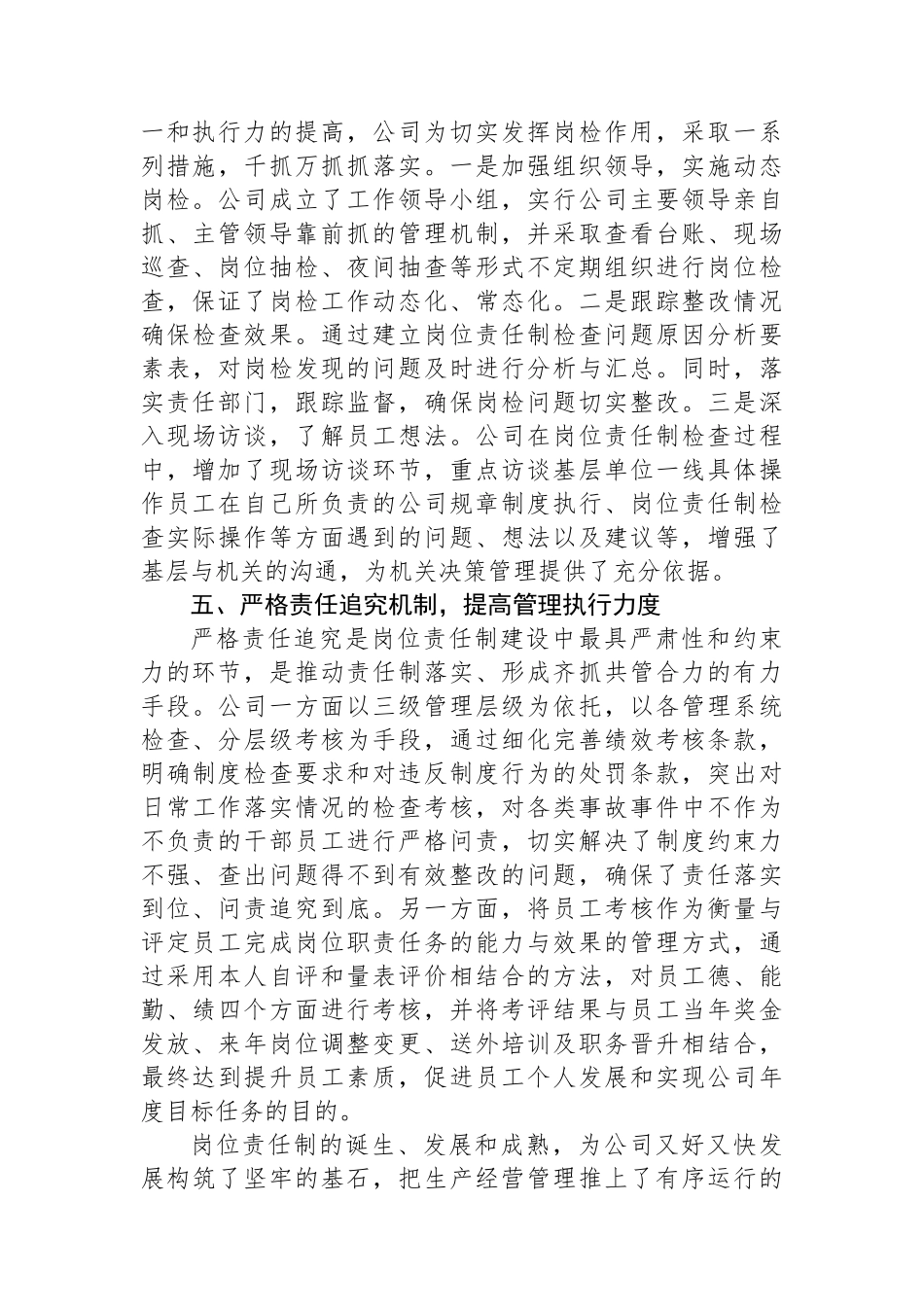 一和执行力的提高，公司为切实发挥岗检作用，采取一系列措施，千抓万抓抓落实。一是加强组织领导，实施动态岗检。公司成立了工作领导小组，实行公司主要领导亲自抓、主管领导靠前抓的管理机制，并采取查看台账、现场巡查、岗位抽检、夜间抽查等形式不定期组织进行岗位检查，保证了岗检工作动态化、常态化。二是跟踪整改情况确保检查效果。通过建立岗位责任制检查问题原因分析要素表，对岗检发现的问题及时进行分析与汇总。同时，落实责任部门，跟踪监督，确保岗检问题切实整改。三是深入现场访谈，了解员工想法。公司在岗位责任制检查过程中，增加了现场访谈环节，重点访谈基层单位一线具体操作员工在自己所负责的公司规章制度执行、岗位责任制检查实际操作等方面遇到的问题、想法以及建议等，增强了基层与机关的沟通，为机关决策管理提供了充分依据。

五、严格责任追究机制，提高管理执行力度

严格责任追究是岗位责任制建设中最具严肃性和约束力的环节，是推动责任制落实、形成齐抓共管合力的有力手段。公司一方面以三级管理层级为依托，以各管理系统检查、分层级考核为手段，通过细化完善绩效考核条款，明确制度检查要求和对违反制度行为的处罚条款，突出对日常工作落实情况的检查考核，对各类事故事件中不作为不负责的干部员工进行严格问责，切实解决了制度约束力不强、查出问题得不到有效整改的问题，确保了责任落实到位、问责追究到底。另一方面，将员工考核作为衡量与评定员工完成岗位职责任务的能力与效果的管理方式，通过采用本人自评和量表评价相结合的方法，对员工德、能勤、绩四个方面进行考核，并将考评结果与员工当年奖金发放、来年岗位调整变更、送外培训及职务晋升相结合，最终达到提升员工素质，促进员工个人发展和实现公司年度目标任务的目的。

岗位责任制的诞生、发展和成熟，为公司又好又快发展构筑了坚牢的基石，把生产经营管理推上了有序运行的